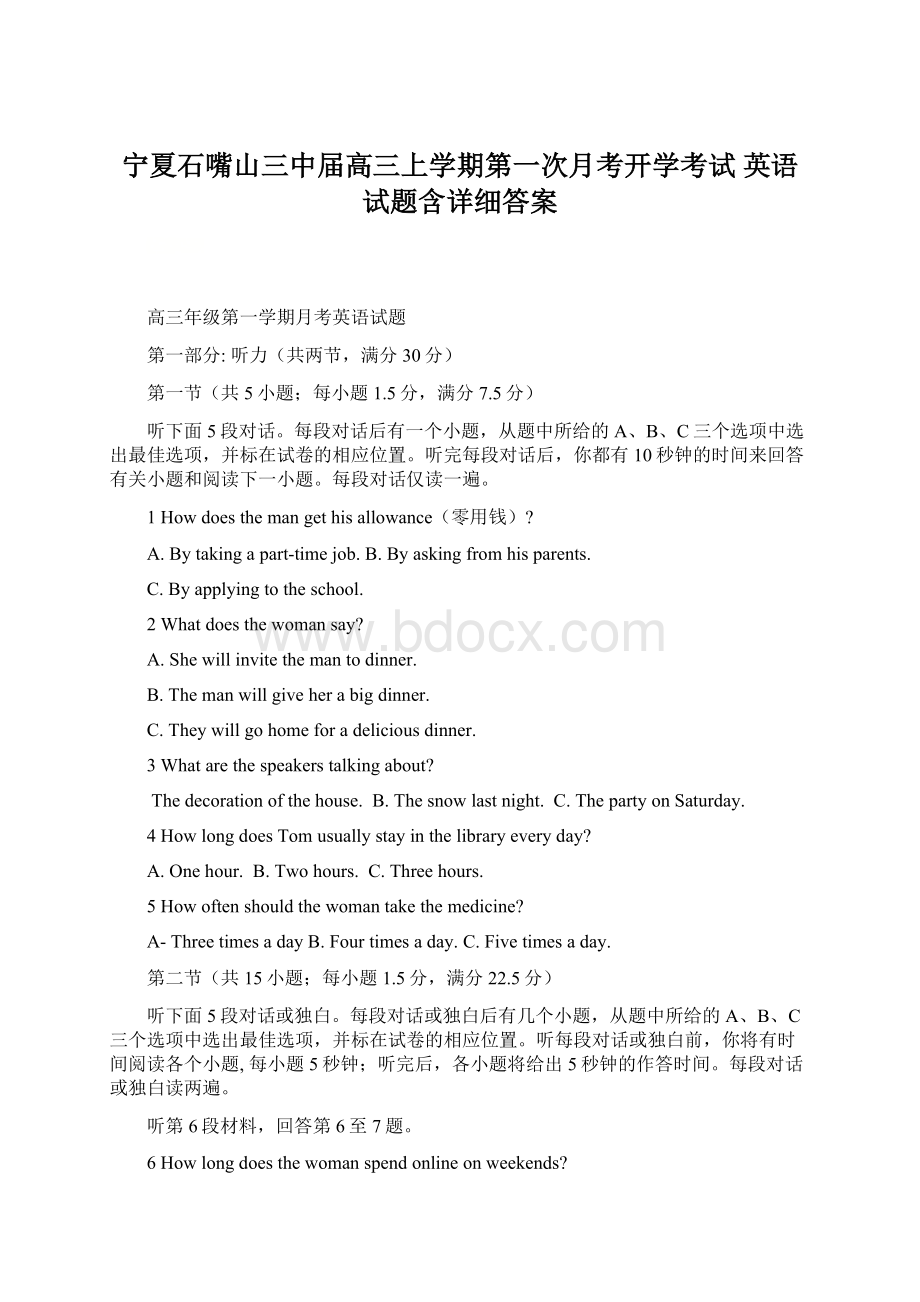 宁夏石嘴山三中届高三上学期第一次月考开学考试 英语试题含详细答案

高三年级第一学期月考英语试题

第一部分: 听力（共两节，满分 30 分）

第一节（共 5 小题；每小题 1.5 分，满分 7.5 分）

听下面 5 段对话。每段对话后有一个小题，从题中所给的 A、B、C 三个选项中选出最佳选项，并标在试卷的相应位置。听完每段对话后，你都有 10 秒钟的时间来回答有关小题和阅读下一小题。每段对话仅读一遍。

1 How does the man get his allowance（零用钱）?

A. By taking a part-time job. B. By asking from his parents.

C. By applying to the school.

2 What does the woman say?

A. She will invite the man to dinner.

B. The man will give her a big dinner.

C. They will go home for a delicious dinner.

3 What are the speakers talking about?

The decoration of the house. B. The snow last night. C. The party on Saturday.

4 How long does Tom usually stay in the library every day?

A. One hour. B. Two hours. C. Three hours.

5 How often should the woman take the medicine?

A- Three times a day B. Four times a day. C. Five times a day.

第二节（共 15 小题；每小题 1.5 分，满分 22.5 分）

听下面 5 段对话或独白。每段对话或独白后有几个小题，从题中所给的 A、B、C 三个选项中选出最佳选项，并标在试卷的相应位置。听每段对话或独白前，你将有时间阅读各个小题, 每小题 5 秒钟；听完后，各小题将给出 5 秒钟的作答时间。每段对话或独白读两遍。

听第 6 段材料，回答第 6 至 7 题。

6 How long does the woman spend online on weekends?

www.bdocx.com